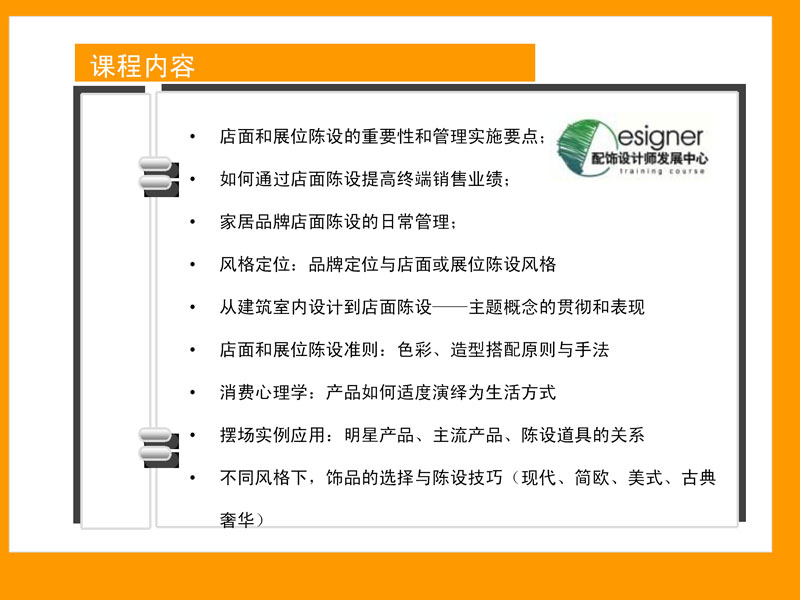 课程内容

• 店面和展位陈设的重要性和管理实施要点；
• 如何通过店面陈设提高终端销售业绩；
• 家居品牌店面陈设的日常管理；
• 风格定位：品牌定位与店面或展位陈设风格
• 从建筑室内设计到店面陈设——主题概念的贯彻和表现
• 店面和展位陈设准则：色彩、造型搭配原则与手法
• 消费心理学：产品如何适度演绎为生活方式
• 摆场实例应用：明星产品、主流产品、陈设道具的关系
• 不同风格下，饰品的选择与陈设技巧（现代、简欧、美式、古典奢华）

esigner
配饰设计师发展中心
training course